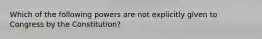 Which of the following powers are not explicitly given to Congress by the Constitution?